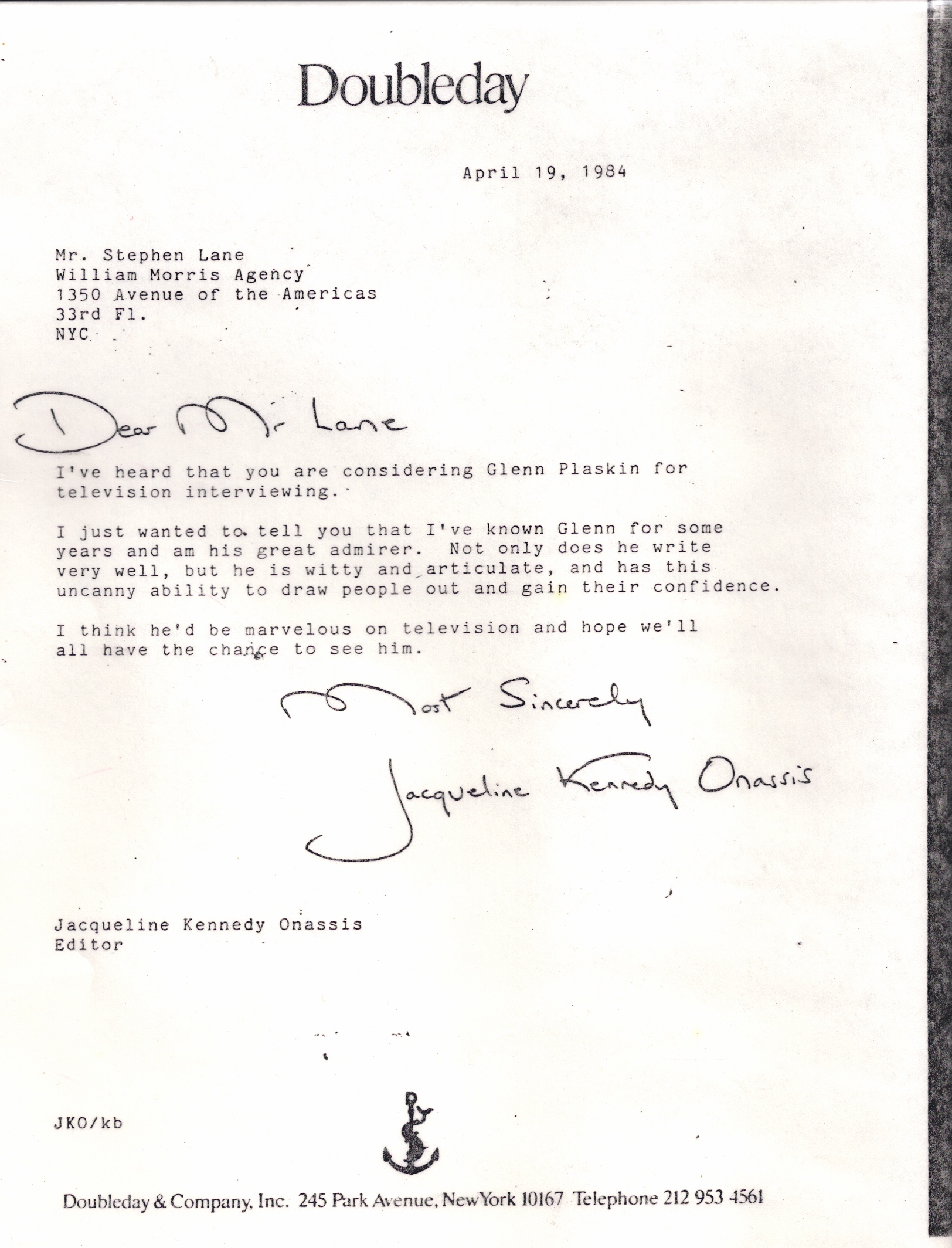 Doubleday

April 19, 1984

Mr. Stephen Lane
William Morris Agency
1350 Avenue of the Americas
33rd Fl.
NYC

Dear Mr Lane

I've heard that you are considering Glenn Plaskin for television interviewing.

I just wanted to tell you that I've known Glenn for some years and am his great admirer. Not only does he write very well, but he is witty and articulate, and has this uncanny ability to draw people out and gain their confidence.

I think he'd be marvelous on television and hope we'll all have the chance to see him.

Most Sincerely

Jacqueline Kennedy Onassis

Jacqueline Kennedy Onassis
Editor

JKO/kb

Doubleday & Company, Inc. 245 Park Avenue, New York 10167 Telephone 212 953 4561